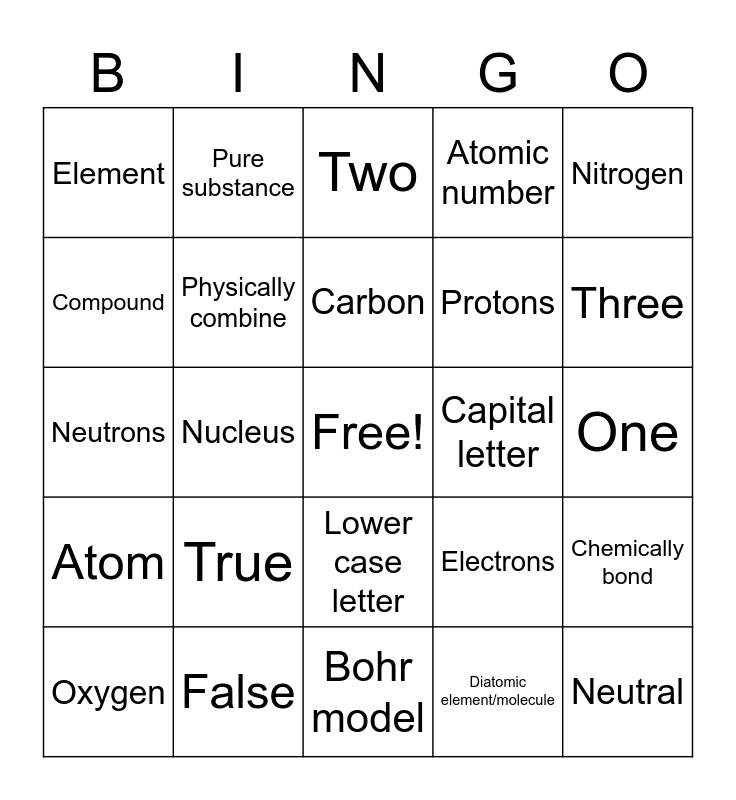 | B | I | N | G | O |
|---|---|---|---|---|
| Element | Pure substance | Two | Atomic number | Nitrogen |
| Compound | Physically combine | Carbon | Protons | Three |
| Neutrons | Nucleus | Free! | Capital letter | One |
| Atom | True | Lower case letter | Electrons | Chemically bond |
| Oxygen | False | Bohr model | Diatomic element/molecule | Neutral |